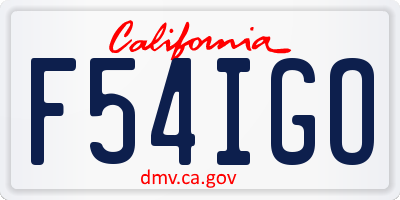 California

F54IGO

dmv.ca.gov